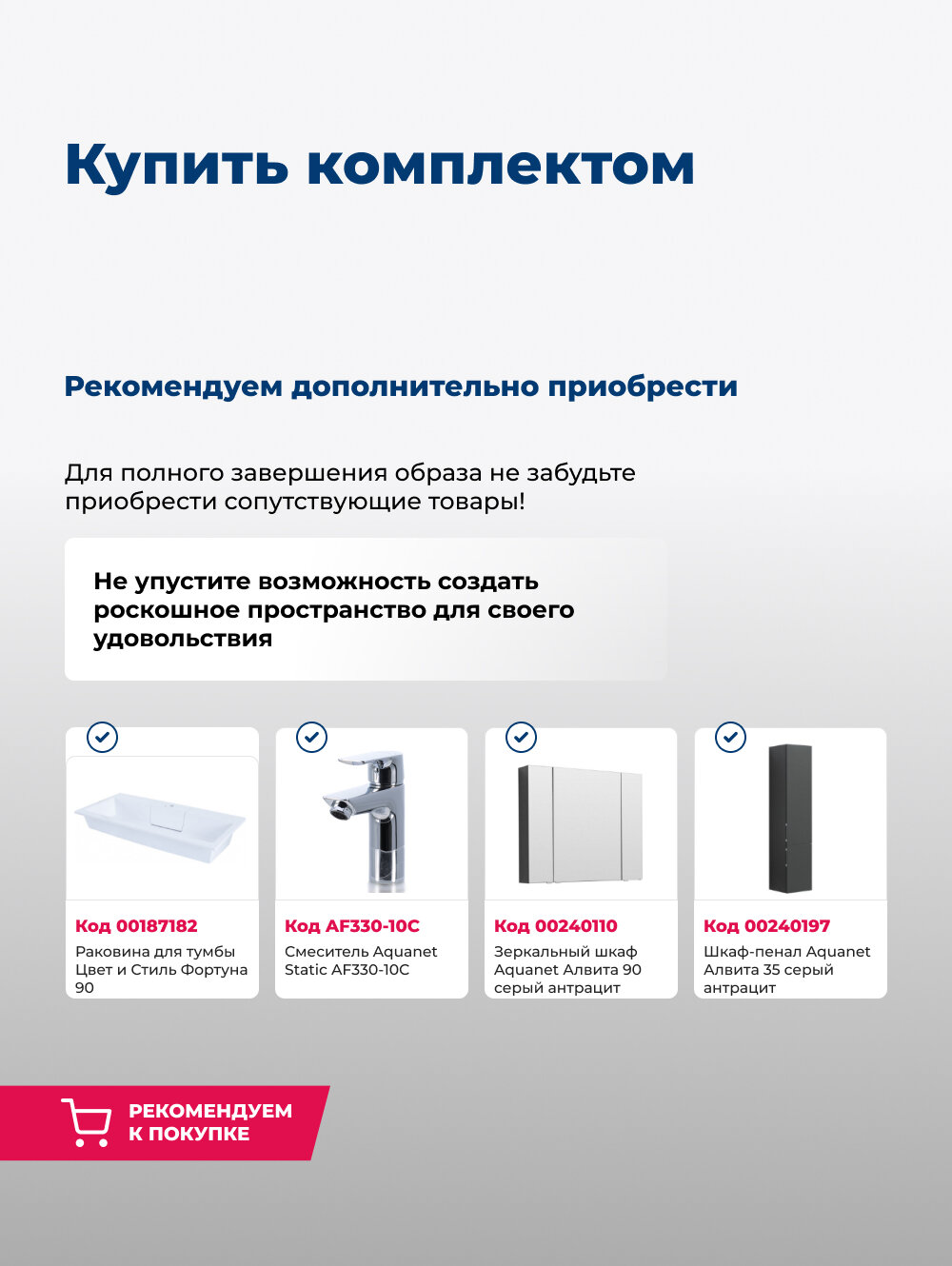 Купить комплектом

Рекомендуем дополнительно приобрести

Для полного завершения образа не забудьте приобрести сопутствующие товары!

Не упустите возможность создать роскошное пространство для своего удовольствия

Код 00187182
Раковина для тумбы Цвет и Стиль Фортуна 90

Код AF330-10C
Смеситель Aquanet Static AF330-10C

Код 00240110
Зеркальный шкаф Aquanet Алвита 90 серый антрацит

Код 00240197
Шкаф-пенал Aquanet Алвита 35 серый антрацит

РЕКОМЕНДУЕМ К ПОКУПКЕ